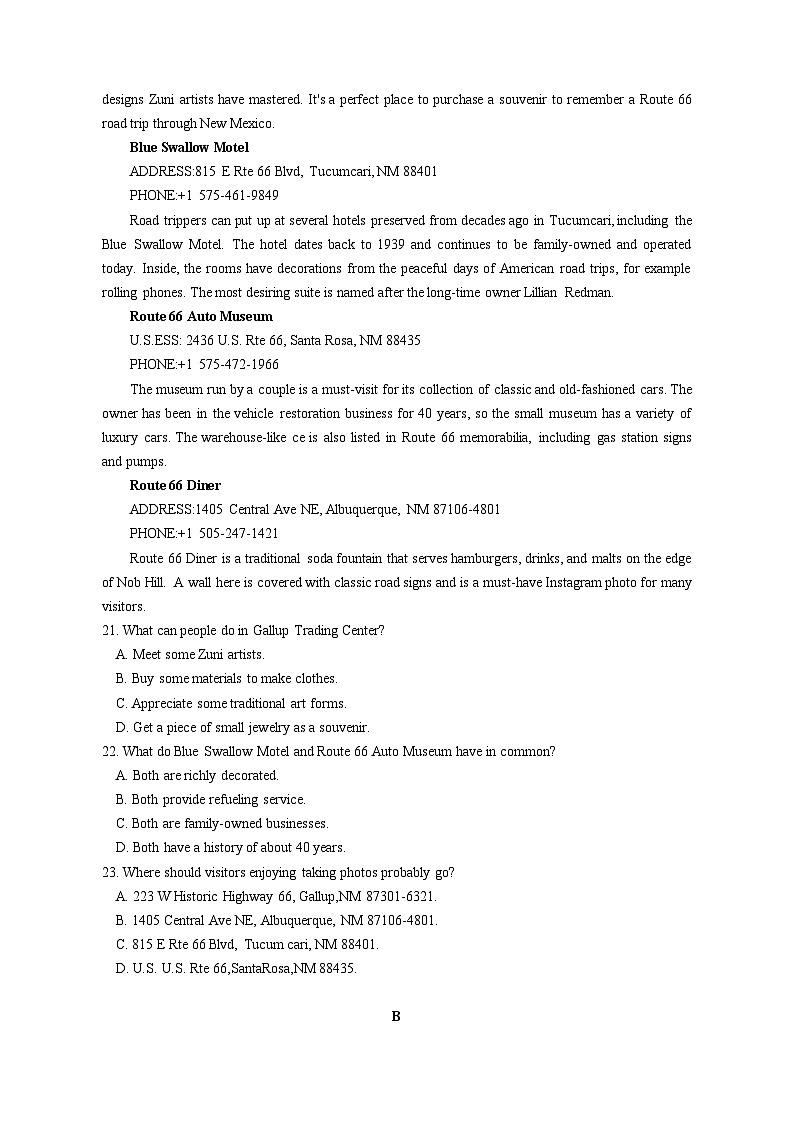 designs Zuni artists have mastered. It's a perfect place to purchase a souvenir to remember a Route 66 road trip through New Mexico.

Blue Swallow Motel

ADDRESS:815 E Rte 66 Blvd, Tucumcari, NM 88401

PHONE:+1 575-461-9849

Road trippers can put up at several hotels preserved from decades ago in Tucumcari, including the Blue Swallow Motel. The hotel dates back to 1939 and continues to be family-owned and operated today. Inside, the rooms have decorations from the peaceful days of American road trips, for example rolling phones. The most desiring suite is named after the long-time owner Lillian Redman.

Route 66 Auto Museum

U.S.ESS: 2436 U.S. Rte 66, Santa Rosa, NM 88435

PHONE:+1 575-472-1966

The museum run by a couple is a must-visit for its collection of classic and old-fashioned cars. The owner has been in the vehicle restoration business for 40 years, so the small museum has a variety of luxury cars. The warehouse-like ce is also listed in Route 66 memorabilia, including gas station signs and pumps.

Route 66 Diner

ADDRESS:1405 Central Ave NE, Albuquerque, NM 87106-4801

PHONE:+1 505-247-1421

Route 66 Diner is a traditional soda fountain that serves hamburgers, drinks, and malts on the edge of Nob Hill. A wall here is covered with classic road signs and is a must-have Instagram photo for many visitors.

21. What can people do in Gallup Trading Center?

A. Meet some Zuni artists.

B. Buy some materials to make clothes.

C. Appreciate some traditional art forms.

D. Get a piece of small jewelry as a souvenir.

22. What do Blue Swallow Motel and Route 66 Auto Museum have in common?

A. Both are richly decorated.

B. Both provide refueling service.

C. Both are family-owned businesses.

D. Both have a history of about 40 years.

23. Where should visitors enjoying taking photos probably go?

A. 223 W Historic Highway 66, Gallup,NM 87301-6321.

B. 1405 Central Ave NE, Albuquerque, NM 87106-4801.

C. 815 E Rte 66 Blvd, Tucum cari, NM 88401.

D. U.S. U.S. Rte 66,SantaRosa,NM 88435.

B